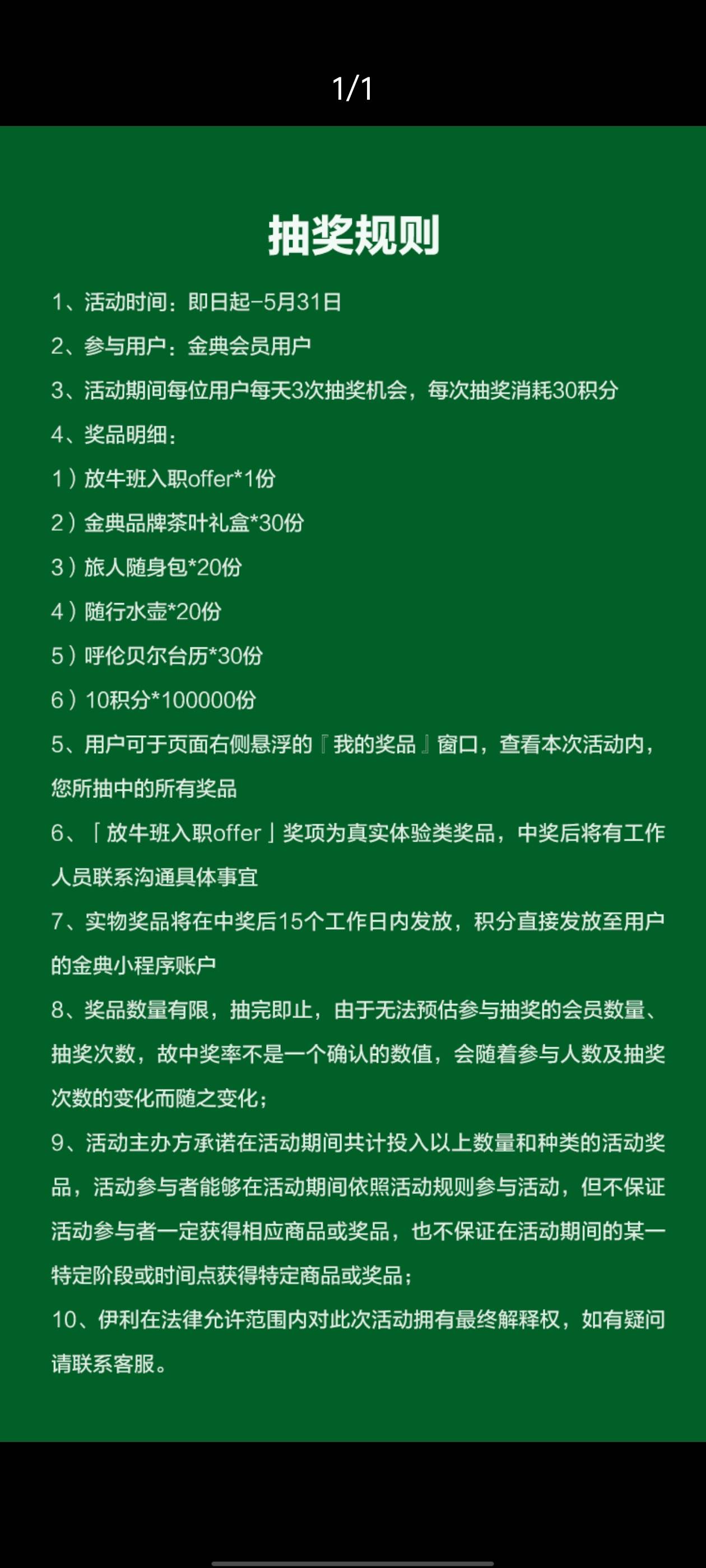 1/1

抽奖规则

1、活动时间：即日起-5月31日

2、参与用户：金典会员用户

3、活动期间每位用户每天3次抽奖机会，每次抽奖消耗30积分

4、奖品明细：

1）放牛班入职offer*1份

2）金典品牌茶叶礼盒*30份

3）旅人随身包*20份

4）随行水壶*20份

5）呼伦贝尔台历*30份

6）10积分*100000份

5、用户可于页面右侧悬浮的『我的奖品』窗口，查看本次活动内，您所抽中的所有奖品

6、「放牛班入职offer」奖项为真实体验类奖品，中奖后将有工作人员联系沟通具体事宜

7、实物奖品将在中奖后15个工作日内发放，积分直接发放至用户的金典小程序账户

8、奖品数量有限，抽完即止，由于无法预估参与抽奖的会员数量、抽奖次数，故中奖率不是一个确认的数值，会随着参与人数及抽奖次数的变化而随之变化；

9、活动主办方承诺在活动期间共计投入以上数量和种类的活动奖品，活动参与者能够在活动期间依照活动规则参与活动，但不保证活动参与者一定获得相应商品或奖品，也不保证在活动期间的某一特定阶段或时间点获得特定商品或奖品；

10、伊利在法律允许范围内对此次活动拥有最终解释权，如有疑问请联系客服。